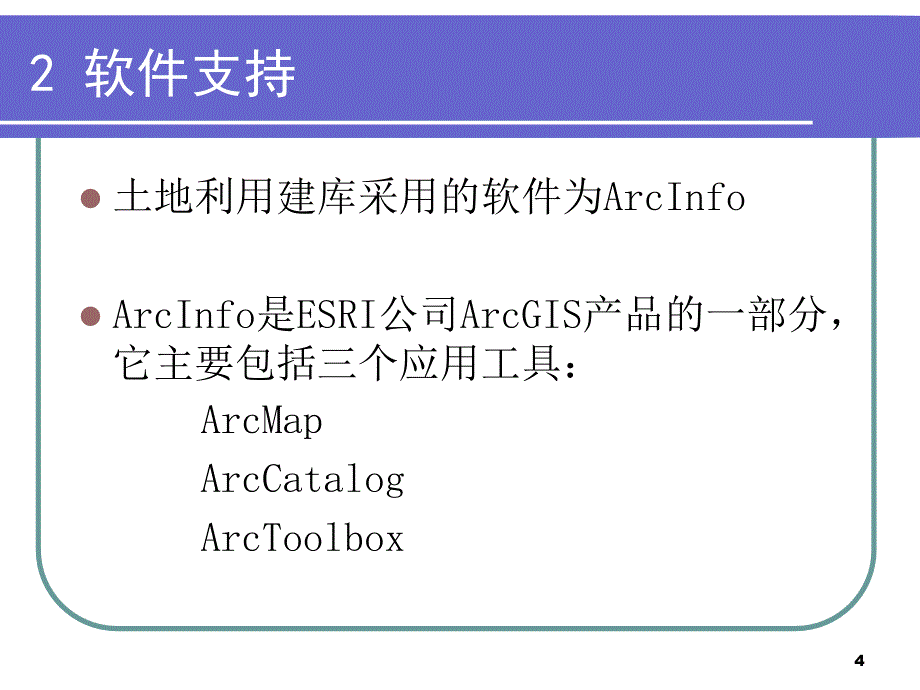 2 软件支持

土地利用建库采用的软件为ArcInfo

ArcInfo是ESRI公司ArcGIS产品的一部分，它主要包括三个应用工具：

ArcMap

ArcCatalog

ArcToolbox

4